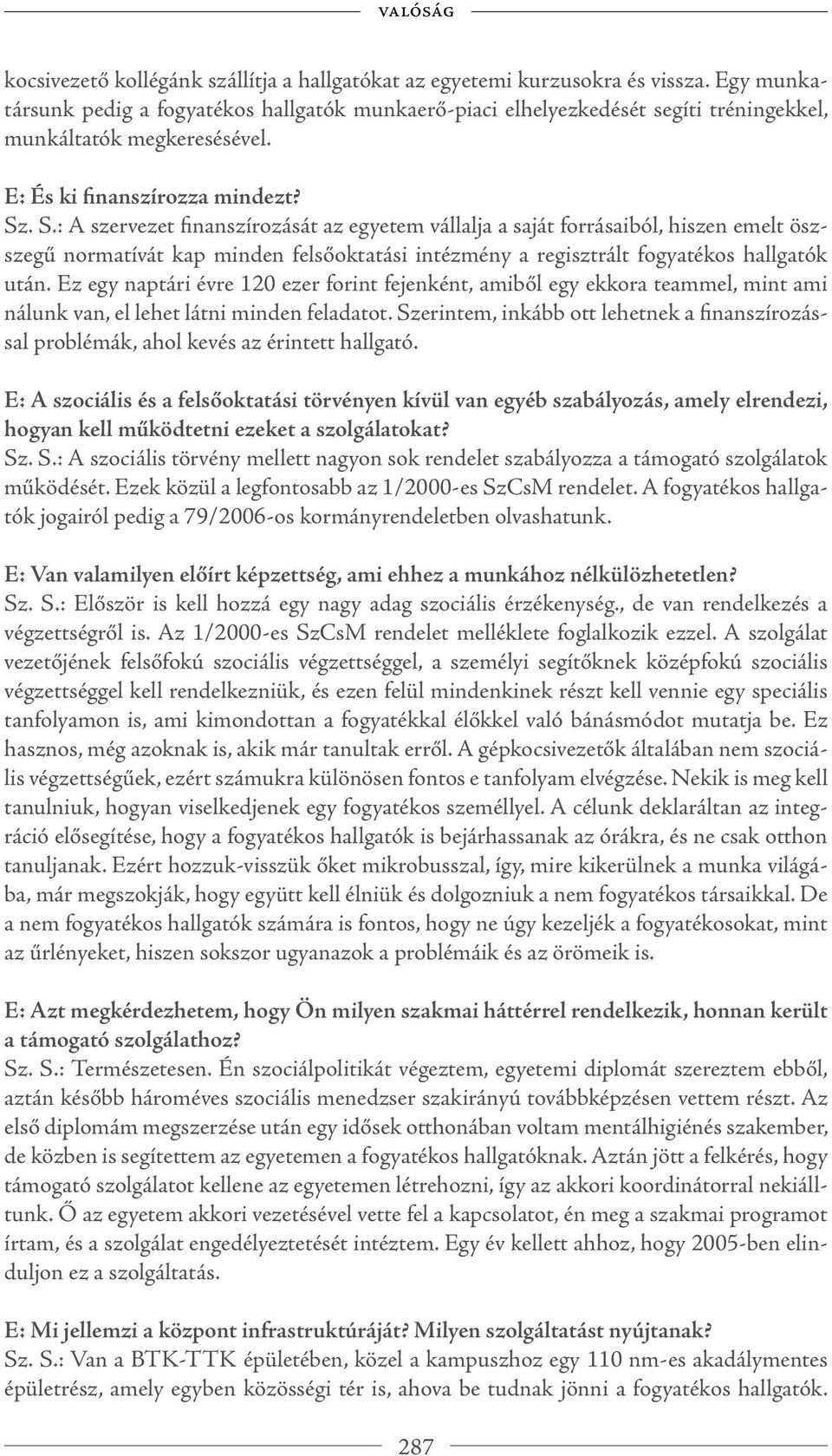 VALÓSÁG

kocsivezető kollégánk szállítja a hallgatókat az egyetemi kurzusokra és vissza. Egy munkatársunk pedig a fogyatékos hallgatók munkaerő-piaci elhelyezkedését segíti tréningekkel, munkáltatók megkeresésével.

E: És ki finanszírozza mindezt?
Sz. S.: A szervezet finanszírozását az egyetem vállalja a saját forrásaiból, hiszen emelt összegű normatívát kap minden felsőoktatási intézmény a regisztrált fogyatékos hallgatók után. Ez egy naptári évre 120 ezer forint fejenként, amiből egy ekkora teammel, mint ami nálunk van, el lehet látni minden feladatot. Szerintem, inkább ott lehetnek a finanszírozással problémák, ahol kevés az érintett hallgató.

E: A szociális és a felsőoktatási törvényen kívül van egyéb szabályozás, amely elrendezi, hogyan kell működtetni ezeket a szolgálatokat?
Sz. S.: A szociális törvény mellett nagyon sok rendelet szabályozza a támogató szolgálatok működését. Ezek közül a legfontosabb az 1/2000-es SzCsM rendelet. A fogyatékos hallgatók jogairól pedig a 79/2006-os kormányrendeletben olvashatunk.

E: Van valamilyen előírt képzettség, ami ehhez a munkához nélkülözhetetlen?
Sz. S.: Először is kell hozzá egy nagy adag szociális érzékenység., de van rendelkezés a végzettségről is. Az 1/2000-es SzCsM rendelet melléklete foglalkozik ezzel. A szolgálat vezetőjének felsőfokú szociális végzettséggel, a személyi segítőknek középfokú szociális végzettséggel kell rendelkezniük, és ezen felül mindenkinek részt kell vennie egy speciális tanfolyamon is, ami kimondottan a fogyatékkal élőkkel való bánásmódot mutatja be. Ez hasznos, még azoknak is, akik már tanultak erről. A gépkocsivezetők általában nem szociális végzettségűek, ezért számukra különösen fontos e tanfolyam elvégzése. Nekik is meg kell tanulniuk, hogyan viselkedjenek egy fogyatékos személlyel. A célunk deklaráltan az integráció elősegítése, hogy a fogyatékos hallgatók is bejárhassanak az órákra, és ne csak otthon tanuljanak. Ezért hozzuk-visszük őket mikrobusszal, így, mire kikerülnek a munka világába, már megszokják, hogy együtt kell élniük és dolgozniuk a nem fogyatékos társaikkal. De a nem fogyatékos hallgatók számára is fontos, hogy ne úgy kezeljék a fogyatékosokat, mint az űrlényeket, hiszen sokszor ugyanazok a problémáik és az örömeik is.

E: Azt megkérdezhetem, hogy Ön milyen szakmai háttérrel rendelkezik, honnan került a támogató szolgálathoz?
Sz. S.: Természetesen. Én szociálpolitikát végeztem, egyetemi diplomát szereztem ebből, aztán később hároméves szociális menedzser szakirányú továbbképzésen vettem részt. Az első diplomám megszerzése után egy idősek otthonában voltam mentálhigiénés szakember, de közben is segítettem az egyetemen a fogyatékos hallgatóknak. Aztán jött a felkérés, hogy támogató szolgálatot kellene az egyetemen létrehozni, így az akkori koordinátorral nekiálltunk. Ő az egyetem akkori vezetésével vette fel a kapcsolatot, én meg a szakmai programot írtam, és a szolgálat engedélyeztetését intéztem. Egy év kellett ahhoz, hogy 2005-ben elinduljon ez a szolgáltatás.

E: Mi jellemzi a központ infrastruktúráját? Milyen szolgáltatást nyújtanak?
Sz. S.: Van a BTK-TTK épületében, közel a kampuszhoz egy 110 nm-es akadálymentes épületrész, amely egyben közösségi tér is, ahova be tudnak jönni a fogyatékos hallgatók.

287